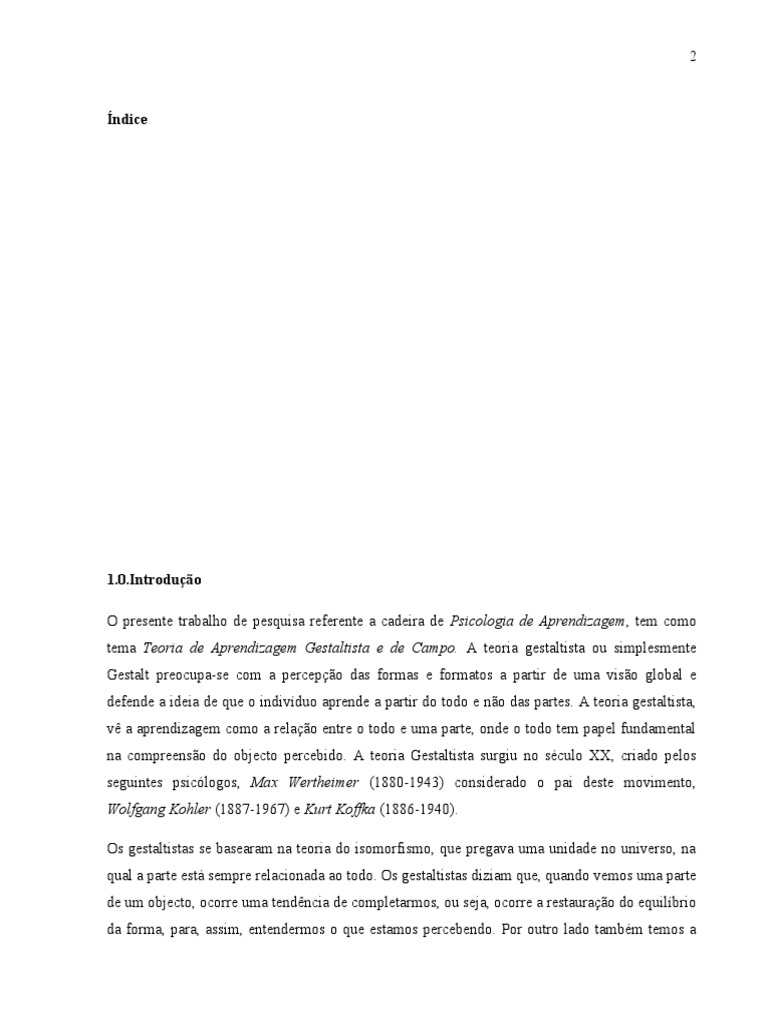 2

Índice

1.0.Introdução

O presente trabalho de pesquisa referente a cadeira de Psicologia de Aprendizagem, tem como tema Teoria de Aprendizagem Gestaltista e de Campo. A teoria gestaltista ou simplesmente Gestalt preocupa-se com a percepção das formas e formatos a partir de uma visão global e defende a ideia de que o individuo aprende a partir do todo e não das partes. A teoria gestaltista, vê a aprendizagem como a relação entre o todo e uma parte, onde o todo tem papel fundamental na compreensão do objecto percebido. A teoria Gestaltista surgiu no século XX, criado pelos seguintes psicólogos, Max Wertheimer (1880-1943) considerado o pai deste movimento, Wolfgang Kohler (1887-1967) e Kurt Koffka (1886-1940).

Os gestaltistas se basearam na teoria do isomorfismo, que pregava uma unidade no universo, na qual a parte está sempre relacionada ao todo. Os gestaltistas diziam que, quando vemos uma parte de um objecto, ocorre uma tendência de completarmos, ou seja, ocorre a restauração do equilíbrio da forma, para, assim, entendermos o que estamos percebendo. Por outro lado também temos a